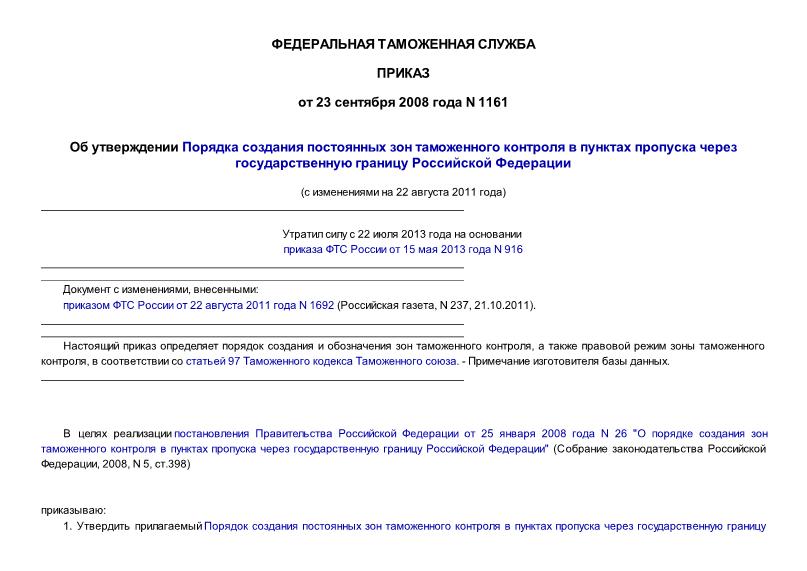 ФЕДЕРАЛЬНАЯ ТАМОЖЕННАЯ СЛУЖБА

ПРИКАЗ

от 23 сентября 2008 года N 1161

Об утверждении Порядка создания постоянных зон таможенного контроля в пунктах пропуска через государственную границу Российской Федерации

(с изменениями на 22 августа 2011 года)

Утратил силу с 22 июля 2013 года на основании приказа ФТС России от 15 мая 2013 года N 916

Документ с изменениями, внесенными:
приказом ФТС России от 22 августа 2011 года N 1692 (Российская газета, N 237, 21.10.2011).

Настоящий приказ определяет порядок создания и обозначения зон таможенного контроля, а также правовой режим зоны таможенного контроля, в соответствии со статьей 97 Таможенного кодекса Таможенного союза. - Примечание изготовителя базы данных.

В целях реализации постановления Правительства Российской Федерации от 25 января 2008 года N 26 "О порядке создания зон таможенного контроля в пунктах пропуска через государственную границу Российской Федерации" (Собрание законодательства Российской Федерации, 2008, N 5, ст.398)

приказываю:

1. Утвердить прилагаемый Порядок создания постоянных зон таможенного контроля в пунктах пропуска через государственную границу